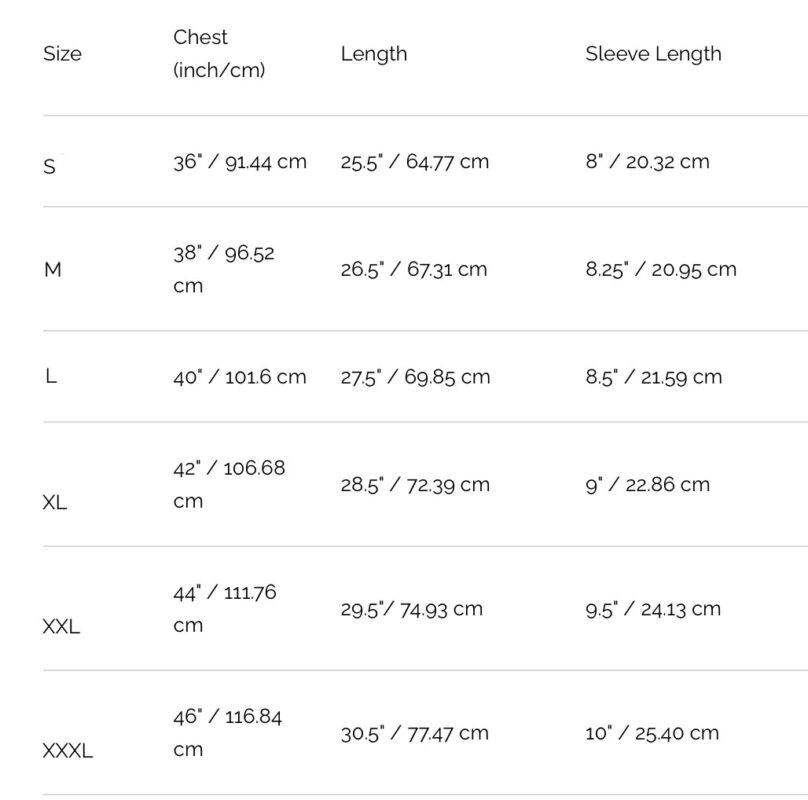 | Size | Chest (inch/cm) | Length | Sleeve Length |
|---|---|---|---|
| S | 36" / 91.44 cm | 25.5" / 64.77 cm | 8" / 20.32 cm |
| M | 38" / 96.52 cm | 26.5" / 67.31 cm | 8.25" / 20.95 cm |
| L | 40" / 101.6 cm | 27.5" / 69.85 cm | 8.5" / 21.59 cm |
| XL | 42" / 106.68 cm | 28.5" / 72.39 cm | 9" / 22.86 cm |
| XXL | 44" / 111.76 cm | 29.5"/ 74.93 cm | 9.5" / 24.13 cm |
| XXXL | 46" / 116.84 cm | 30.5" / 77.47 cm | 10" / 25.40 cm |